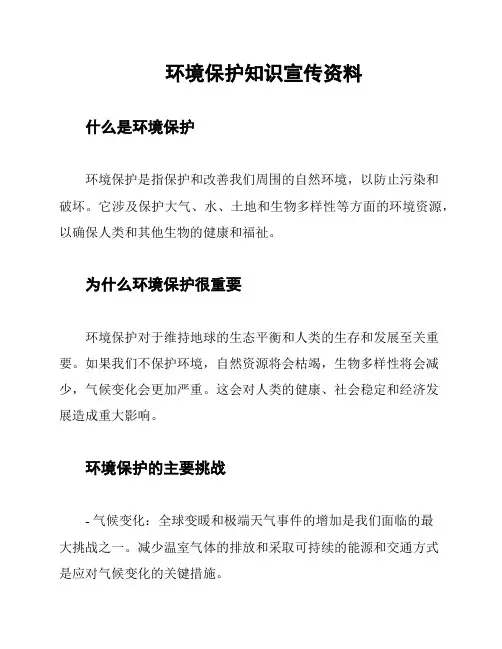 环境保护知识宣传资料

什么是环境保护

环境保护是指保护和改善我们周围的自然环境，以防止污染和破坏。它涉及保护大气、水、土地和生物多样性等方面的环境资源，以确保人类和其他生物的健康和福祉。

为什么环境保护很重要

环境保护对于维持地球的生态平衡和人类的生存和发展至关重要。如果我们不保护环境，自然资源将会枯竭，生物多样性将会减少，气候变化会更加严重。这会对人类的健康、社会稳定和经济发展造成重大影响。

环境保护的主要挑战

- 气候变化：全球变暖和极端天气事件的增加是我们面临的最大挑战之一。减少温室气体的排放和采取可持续的能源和交通方式是应对气候变化的关键措施。